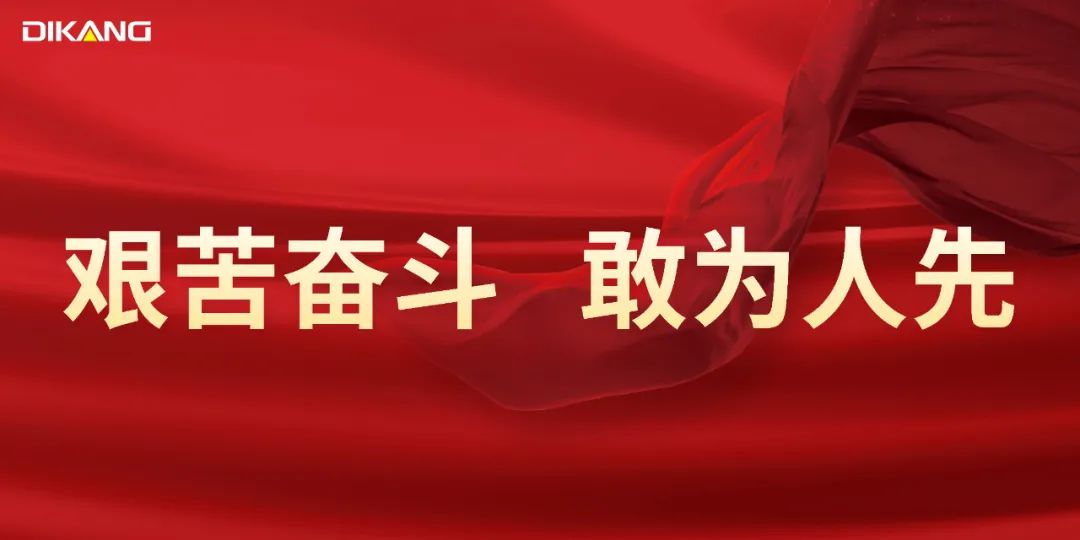 DIKANG

艰苦奋斗 敢为人先